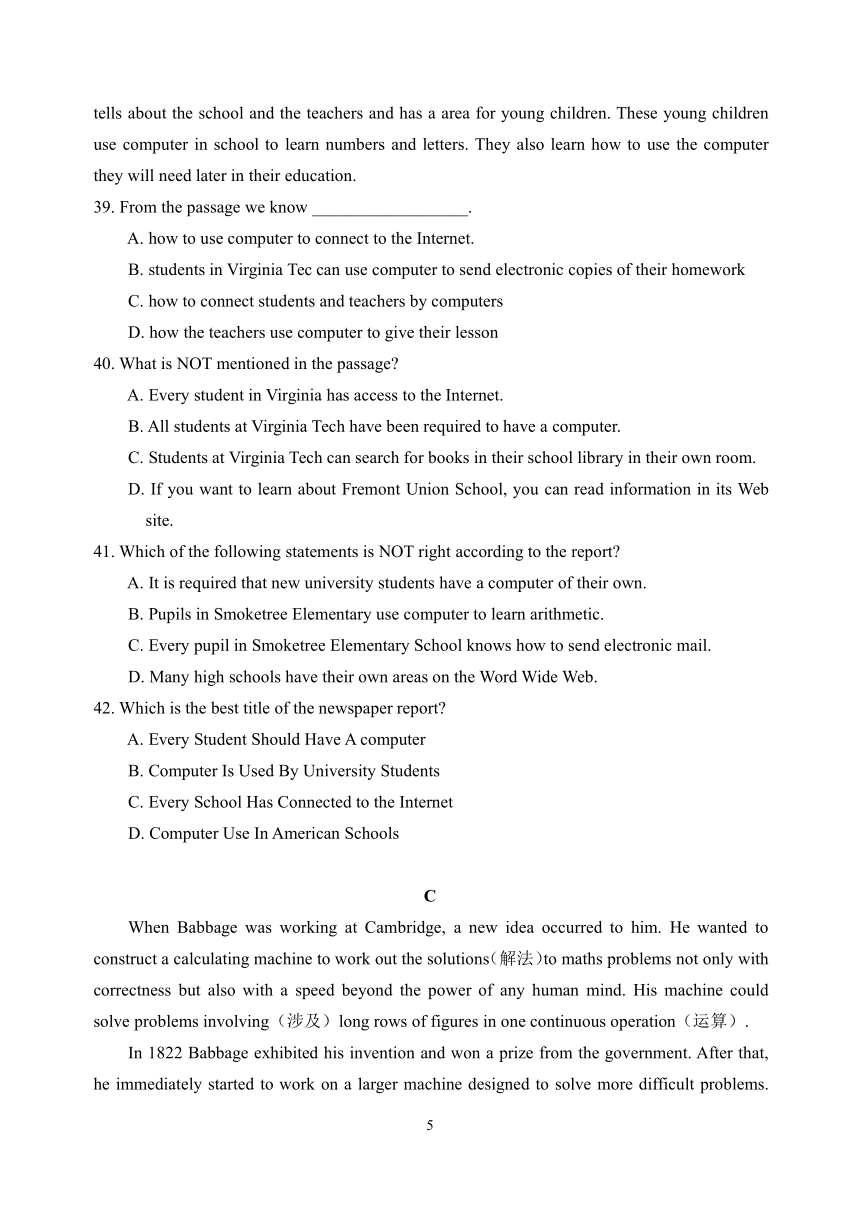 tells about the school and the teachers and has a area for young children. These young children use computer in school to learn numbers and letters. They also learn how to use the computer they will need later in their education.

39. From the passage we know __________________.

A. how to use computer to connect to the Internet.

B. students in Virginia Tec can use computer to send electronic copies of their homework

C. how to connect students and teachers by computers

D. how the teachers use computer to give their lesson

40. What is NOT mentioned in the passage?

A. Every student in Virginia has access to the Internet.

B. All students at Virginia Tech have been required to have a computer.

C. Students at Virginia Tech can search for books in their school library in their own room.

D. If you want to learn about Fremont Union School, you can read information in its Web site.

41. Which of the following statements is NOT right according to the report?

A. It is required that new university students have a computer of their own.

B. Pupils in Smoketree Elementary use computer to learn arithmetic.

C. Every pupil in Smoketree Elementary School knows how to send electronic mail.

D. Many high schools have their own areas on the Word Wide Web.

42. Which is the best title of the newspaper report?

A. Every Student Should Have A computer

B. Computer Is Used By University Students

C. Every School Has Connected to the Internet

D. Computer Use In American Schools

C

When Babbage was working at Cambridge, a new idea occurred to him. He wanted to construct a calculating machine to work out the solutions(解法)to maths problems not only with correctness but also with a speed beyond the power of any human mind. His machine could solve problems involving（涉及）long rows of figures in one continuous operation（运算）.

In 1822 Babbage exhibited his invention and won a prize from the government. After that, he immediately started to work on a larger machine designed to solve more difficult problems.

5